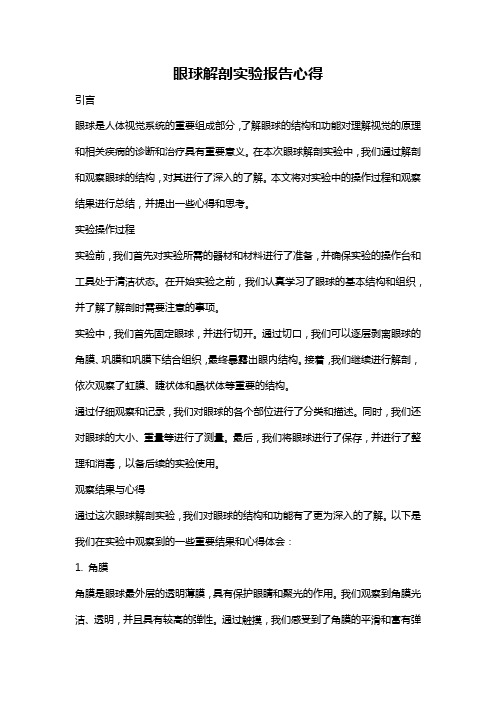 眼球解剖实验报告心得

引言

眼球是人体视觉系统的重要组成部分，了解眼球的结构和功能对理解视觉的原理和相关疾病的诊断和治疗具有重要意义。在本次眼球解剖实验中，我们通过解剖和观察眼球的结构，对其进行了深入的了解。本文将对实验中的操作过程和观察结果进行总结，并提出一些心得和思考。

实验操作过程

实验前，我们首先对实验所需的器材和材料进行了准备，并确保实验的操作台和工具处于清洁状态。在开始实验之前，我们认真学习了眼球的基本结构和组织，并了解了解剖时需要注意的事项。

实验中，我们首先固定眼球，并进行切开。通过切口，我们可以逐层剥离眼球的角膜、巩膜和巩膜下结合组织，最终暴露出眼内结构。接着，我们继续进行解剖，依次观察了虹膜、睫状体和晶状体等重要的结构。

通过仔细观察和记录，我们对眼球的各个部位进行了分类和描述。同时，我们还对眼球的大小、重量等进行了测量。最后，我们将眼球进行了保存，并进行了整理和消毒，以备后续的实验使用。

观察结果与心得

通过这次眼球解剖实验，我们对眼球的结构和功能有了更为深入的了解。以下是我们在实验中观察到的一些重要结果和心得体会：

1. 角膜

角膜是眼球最外层的透明薄膜，具有保护眼睛和聚光的作用。我们观察到角膜光洁、透明，并且具有较高的弹性。通过触摸，我们感受到了角膜的平滑和富有弹